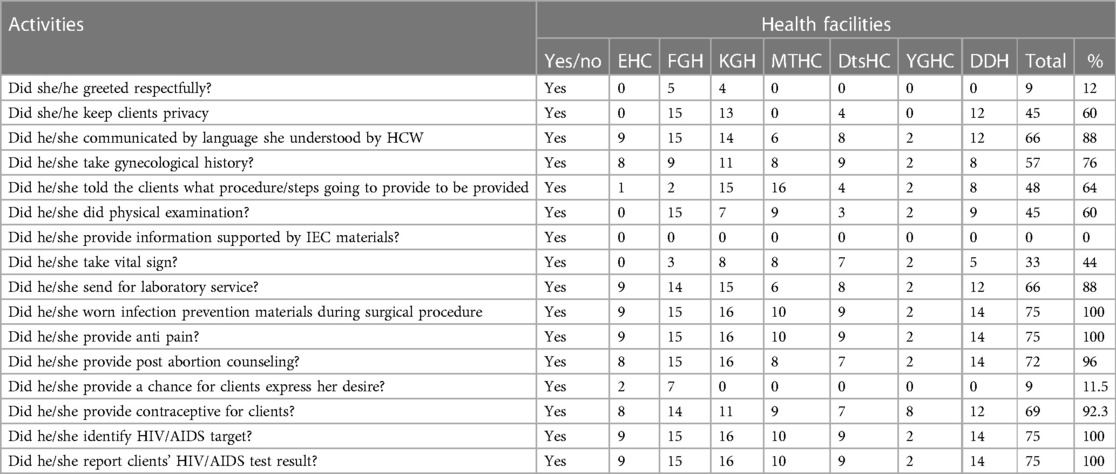 | Activities | Health facilities | | | | | | | | | |
|---|---|---|---|---|---|---|---|---|---|---|
| | Yes/no | EHC | FGH | KGH | MTHC | DtsHC | YGHC | DDH | Total | % |
| Did she/he greeted respectfully? | Yes | 0 | 5 | 4 | 0 | 0 | 0 | 0 | 9 | 12 |
| Did she/he keep clients privacy | Yes | 0 | 15 | 13 | 0 | 4 | 0 | 12 | 45 | 60 |
| Did he/she communicated by language she understood by HCW | Yes | 9 | 15 | 14 | 6 | 8 | 2 | 12 | 66 | 88 |
| Did he/she take gynecological history? | Yes | 8 | 9 | 11 | 8 | 9 | 2 | 8 | 57 | 76 |
| Did he/she told the clients what procedure/steps going to provide to be provided | Yes | 1 | 2 | 15 | 16 | 4 | 2 | 8 | 48 | 64 |
| Did he/she did physical examination? | Yes | 0 | 15 | 7 | 9 | 3 | 2 | 9 | 45 | 60 |
| Did he/she provide information supported by IEC materials? | Yes | 0 | 0 | 0 | 0 | 0 | 0 | 0 | 0 | 0 |
| Did he/she take vital sign? | Yes | 0 | 3 | 8 | 8 | 7 | 2 | 5 | 33 | 44 |
| Did he/she send for laboratory service? | Yes | 9 | 14 | 15 | 6 | 8 | 2 | 12 | 66 | 88 |
| Did he/she worn infection prevention materials during surgical procedure | Yes | 9 | 15 | 16 | 10 | 9 | 2 | 14 | 75 | 100 |
| Did he/she provide anti pain? | Yes | 9 | 15 | 16 | 10 | 9 | 2 | 14 | 75 | 100 |
| Did he/she provide post abortion counseling? | Yes | 8 | 15 | 16 | 8 | 7 | 2 | 14 | 72 | 96 |
| Did he/she provide a chance for clients express her desire? | Yes | 2 | 7 | 0 | 0 | 0 | 0 | 0 | 9 | 11.5 |
| Did he/she provide contraceptive for clients? | Yes | 8 | 14 | 11 | 9 | 7 | 8 | 12 | 69 | 92.3 |
| Did he/she identify HIV/AIDS target? | Yes | 9 | 15 | 16 | 10 | 9 | 2 | 14 | 75 | 100 |
| Did he/she report clients' HIV/AIDS test result? | Yes | 9 | 15 | 16 | 10 | 9 | 2 | 14 | 75 | 100 |